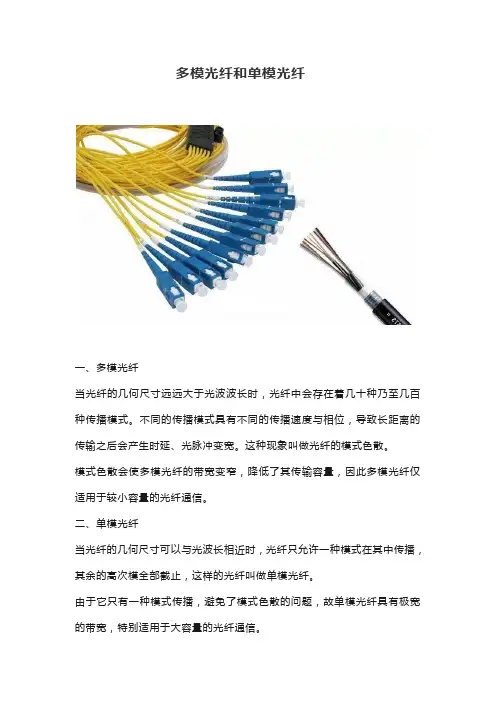 多模光纤和单模光纤

一、多模光纤

当光纤的几何尺寸远远大于光波波长时，光纤中会存在着几十种乃至几百种传播模式。不同的传播模式具有不同的传播速度与相位，导致长距离的传输之后会产生时延、光脉冲变宽。这种现象叫做光纤的模式色散。

模式色散会使多模光纤的带宽变窄，降低了其传输容量，因此多模光纤仅适用于较小容量的光纤通信。

二、单模光纤

当光纤的几何尺寸可以与光波长相近时，光纤只允许一种模式在其中传播，其余的高次模全部截止，这样的光纤叫做单模光纤。

由于它只有一种模式传播，避免了模式色散的问题，故单模光纤具有极宽的带宽，特别适用于大容量的光纤通信。